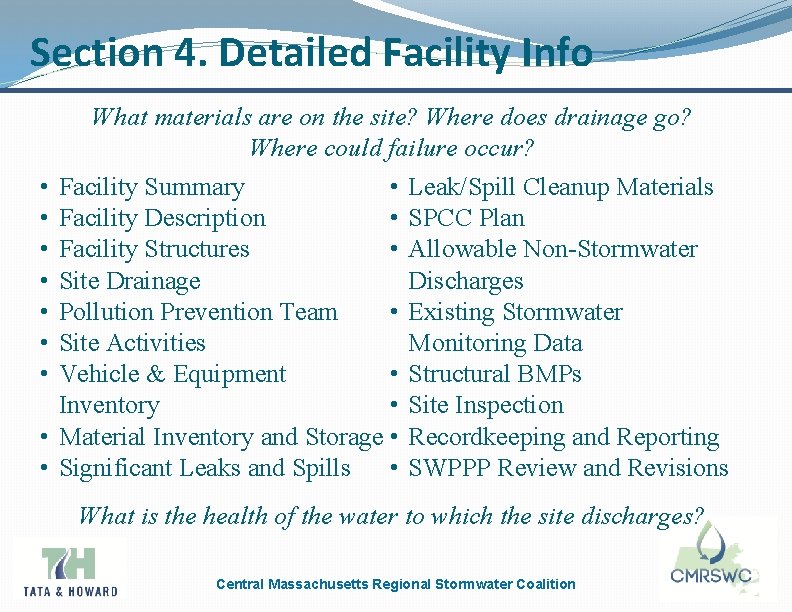 Section 4. Detailed Facility Info

What materials are on the site? Where does drainage go? Where could failure occur?

• Facility Summary
• Facility Description
• Facility Structures
• Site Drainage
• Pollution Prevention Team
• Site Activities
• Vehicle & Equipment Inventory
• Material Inventory and Storage
• Significant Leaks and Spills

• Leak/Spill Cleanup Materials
• SPCC Plan
• Allowable Non-Stormwater Discharges
• Existing Stormwater Monitoring Data
• Structural BMPs
• Site Inspection
• Recordkeeping and Reporting
• SWPPP Review and Revisions

What is the health of the water to which the site discharges?

TH
TATA & HOWARD

Central Massachusetts Regional Stormwater Coalition

CMRSWC